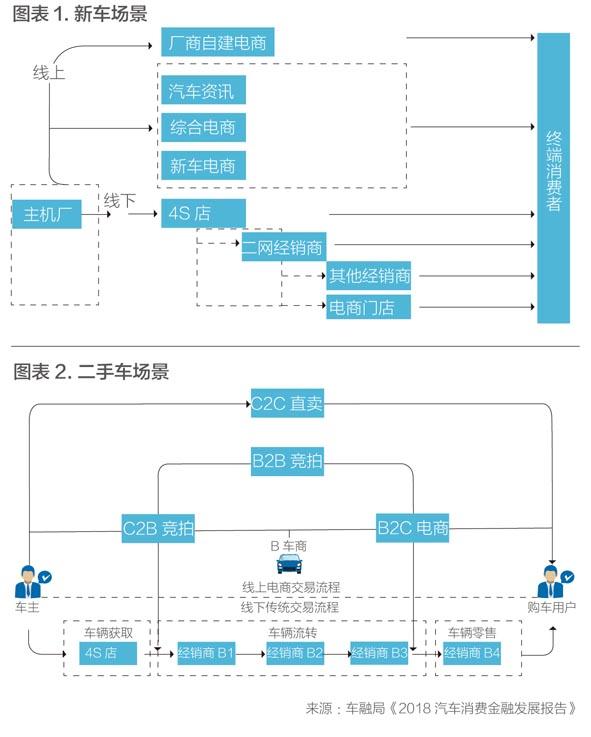 图表 1. 新车场景

线上

厂商自建电商

汽车资讯

综合电商

新车电商

主机厂

线下

4S 店

二网经销商

其他经销商

电商门店

终端消费者

图表 2. 二手车场景

C2C 直卖

B2B 竞拍

C2B 竞拍

B2C 电商

B 车商

线上电商交易流程

线下传统交易流程

车主

购车用户

车辆获取

4S 店

车辆流转

经销商 B1

经销商 B2

经销商 B3

车辆零售

经销商 B4

来源：车融局《2018 汽车消费金融发展报告》